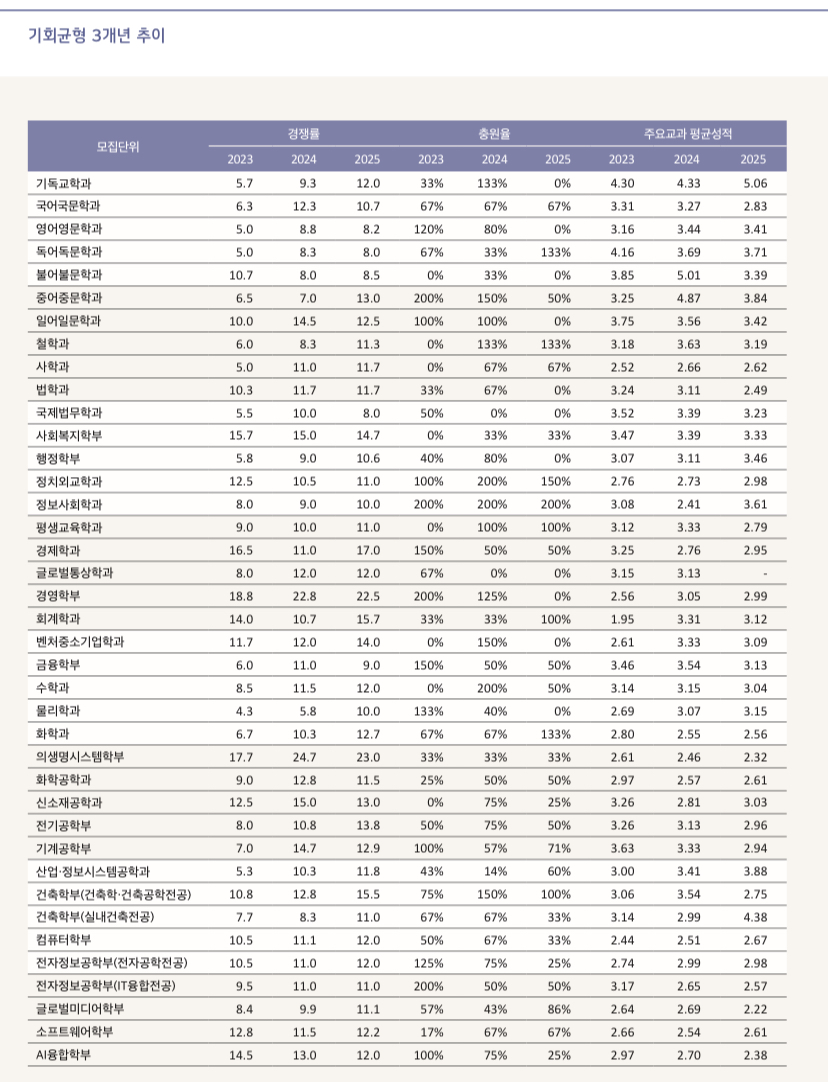 기회균형 3개년 추이

| 모집단위 | 경쟁률 2023 | 경쟁률 2024 | 경쟁률 2025 | 충원율 2023 | 충원율 2024 | 충원율 2025 | 주요교과 평균성적 2023 | 주요교과 평균성적 2024 | 주요교과 평균성적 2025 |
|---|---|---|---|---|---|---|---|---|---|
| 기독교학과 | 5.7 | 9.3 | 12.0 | 33% | 133% | 0% | 4.30 | 4.33 | 5.06 |
| 국어국문학과 | 6.3 | 12.3 | 10.7 | 67% | 67% | 67% | 3.31 | 3.27 | 2.83 |
| 영어영문학과 | 5.0 | 8.8 | 8.2 | 120% | 80% | 0% | 3.16 | 3.44 | 3.41 |
| 독어독문학과 | 5.0 | 8.3 | 8.0 | 67% | 33% | 133% | 4.16 | 3.69 | 3.71 |
| 불어불문학과 | 10.7 | 8.0 | 8.5 | 0% | 33% | 0% | 3.85 | 5.01 | 3.39 |
| 중어중문학과 | 6.5 | 7.0 | 13.0 | 200% | 150% | 50% | 3.25 | 4.87 | 3.84 |
| 일어일문학과 | 10.0 | 14.5 | 12.5 | 100% | 100% | 0% | 3.75 | 3.56 | 3.42 |
| 철학과 | 6.0 | 8.3 | 11.3 | 0% | 133% | 133% | 3.18 | 3.63 | 3.19 |
| 사학과 | 5.0 | 11.0 | 11.7 | 0% | 67% | 67% | 2.52 | 2.66 | 2.62 |
| 법학과 | 10.3 | 11.7 | 11.7 | 33% | 67% | 0% | 3.24 | 3.11 | 2.49 |
| 국제법무학과 | 5.5 | 10.0 | 8.0 | 50% | 0% | 0% | 3.52 | 3.39 | 3.23 |
| 사회복지학부 | 15.7 | 15.0 | 14.7 | 0% | 33% | 33% | 3.47 | 3.39 | 3.33 |
| 행정학부 | 5.8 | 9.0 | 10.6 | 40% | 80% | 0% | 3.07 | 3.11 | 3.46 |
| 정치외교학과 | 12.5 | 10.5 | 11.0 | 100% | 200% | 150% | 2.76 | 2.73 | 2.98 |
| 정보사회학과 | 8.0 | 9.0 | 10.0 | 200% | 200% | 200% | 3.08 | 2.41 | 3.61 |
| 평생교육학과 | 9.0 | 10.0 | 11.0 | 0% | 100% | 100% | 3.12 | 3.33 | 2.79 |
| 경제학과 | 16.5 | 11.0 | 17.0 | 150% | 50% | 50% | 3.25 | 2.76 | 2.95 |
| 글로벌통상학과 | 8.0 | 12.0 | 12.0 | 67% | 0% | 0% | 3.15 | 3.13 | - |
| 경영학부 | 18.8 | 22.8 | 22.5 | 200% | 125% | 0% | 2.56 | 3.05 | 2.99 |
| 회계학과 | 14.0 | 10.7 | 15.7 | 33% | 33% | 100% | 1.95 | 3.31 | 3.12 |
| 벤처중소기업학과 | 11.7 | 12.0 | 14.0 | 0% | 150% | 0% | 2.61 | 3.33 | 3.09 |
| 금융학부 | 6.0 | 11.0 | 9.0 | 150% | 50% | 50% | 3.46 | 3.54 | 3.13 |
| 수학과 | 8.5 | 11.5 | 12.0 | 0% | 200% | 50% | 3.14 | 3.15 | 3.04 |
| 물리학과 | 4.3 | 5.8 | 10.0 | 133% | 40% | 0% | 2.69 | 3.07 | 3.15 |
| 화학과 | 6.7 | 10.3 | 12.7 | 67% | 67% | 133% | 2.80 | 2.55 | 2.56 |
| 의생명시스템학부 | 17.7 | 24.7 | 23.0 | 33% | 33% | 33% | 2.61 | 2.46 | 2.32 |
| 화학공학과 | 9.0 | 12.8 | 11.5 | 25% | 50% | 50% | 2.97 | 2.57 | 2.61 |
| 신소재공학과 | 12.5 | 15.0 | 13.0 | 0% | 75% | 25% | 3.26 | 2.81 | 3.03 |
| 전기공학부 | 8.0 | 10.8 | 13.8 | 50% | 75% | 50% | 3.26 | 3.13 | 2.96 |
| 기계공학부 | 7.0 | 14.7 | 12.9 | 100% | 57% | 71% | 3.63 | 3.33 | 2.94 |
| 산업·정보시스템공학과 | 5.3 | 10.3 | 11.8 | 43% | 14% | 60% | 3.00 | 3.41 | 3.88 |
| 건축학부(건축학·건축공학전공) | 10.8 | 12.8 | 15.5 | 75% | 150% | 100% | 3.06 | 3.54 | 2.75 |
| 건축학부(실내건축전공) | 7.7 | 8.3 | 11.0 | 67% | 67% | 33% | 3.14 | 2.99 | 4.38 |
| 컴퓨터학부 | 10.5 | 11.1 | 12.0 | 50% | 67% | 33% | 2.44 | 2.51 | 2.67 |
| 전자정보공학부(전자공학전공) | 10.5 | 11.0 | 12.0 | 125% | 75% | 25% | 2.74 | 2.99 | 2.98 |
| 전자정보공학부(IT융합전공) | 9.5 | 11.0 | 11.0 | 200% | 50% | 50% | 3.17 | 2.65 | 2.57 |
| 글로벌미디어학부 | 8.4 | 9.9 | 11.1 | 57% | 43% | 86% | 2.64 | 2.69 | 2.22 |
| 소프트웨어학부 | 12.8 | 11.5 | 12.2 | 17% | 67% | 67% | 2.66 | 2.54 | 2.61 |
| AI융합학부 | 14.5 | 13.0 | 12.0 | 100% | 75% | 25% | 2.97 | 2.70 | 2.38 |